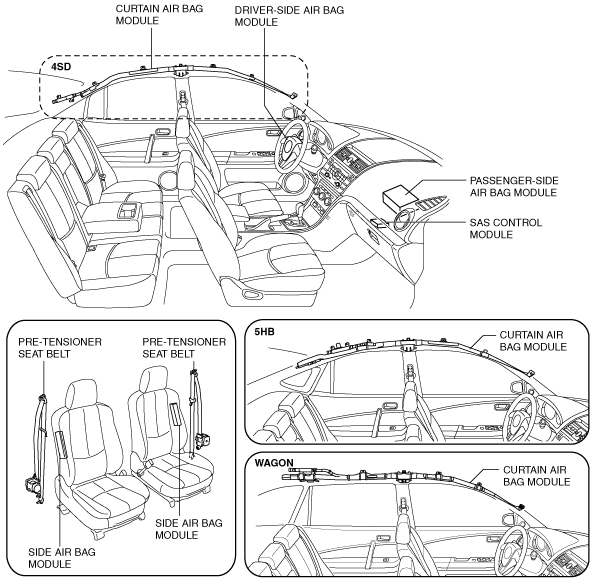 CURTAIN AIR BAG MODULE

DRIVER-SIDE AIR BAG MODULE

4SD

PASSENGER-SIDE AIR BAG MODULE

SAS CONTROL MODULE

PRE-TENSIONER SEAT BELT

PRE-TENSIONER SEAT BELT

SIDE AIR BAG MODULE

SIDE AIR BAG MODULE

5HB

CURTAIN AIR BAG MODULE

WAGON

CURTAIN AIR BAG MODULE